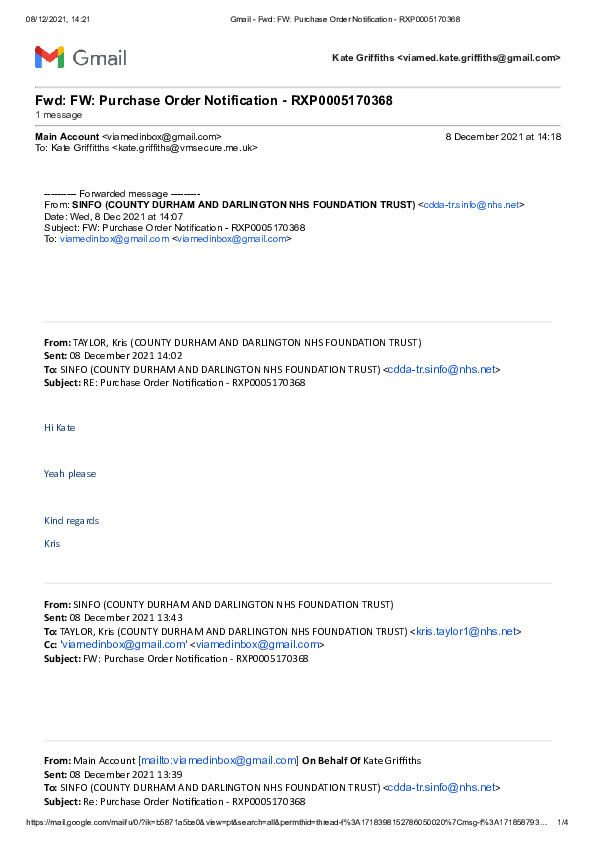 08/12/2021, 14:21 Gmail - Fwd: FW: Purchase Order Notification - RXP0005170368

Gmail

Kate Griffiths <viamed.kate.griffiths@gmail.com>

Fwd: FW: Purchase Order Notification - RXP0005170368
1 message

Main Account <viamedinbox@gmail.com> 8 December 2021 at 14:18
To: Kate Griffiths <kate.griffiths@vmsecure.me.uk>

---------- Forwarded message ---------
From: SINFO (COUNTY DURHAM AND DARLINGTON NHS FOUNDATION TRUST) <cdda-tr.sinfo@nhs.net>
Date: Wed, 8 Dec 2021 at 14:07
Subject: FW: Purchase Order Notification - RXP0005170368
To: viamedinbox@gmail.com <viamedinbox@gmail.com>

From: TAYLOR, Kris (COUNTY DURHAM AND DARLINGTON NHS FOUNDATION TRUST)
Sent: 08 December 2021 14:02
To: SINFO (COUNTY DURHAM AND DARLINGTON NHS FOUNDATION TRUST) <cdda-tr.sinfo@nhs.net>
Subject: RE: Purchase Order Notification - RXP0005170368

Hi Kate

Yeah please

Kind regards

Kris

From: SINFO (COUNTY DURHAM AND DARLINGTON NHS FOUNDATION TRUST)
Sent: 08 December 2021 13:43
To: TAYLOR, Kris (COUNTY DURHAM AND DARLINGTON NHS FOUNDATION TRUST) <kris.taylor1@nhs.net>
Cc: 'viamedinbox@gmail.com' <viamedinbox@gmail.com>
Subject: FW: Purchase Order Notification - RXP0005170368

From: Main Account [mailto:viamedinbox@gmail.com] On Behalf Of Kate Griffiths
Sent: 08 December 2021 13:39
To: SINFO (COUNTY DURHAM AND DARLINGTON NHS FOUNDATION TRUST) <cdda-tr.sinfo@nhs.net>
Subject: Re: Purchase Order Notification - RXP0005170368

https://mail.google.com/mail/u/0/?ik=b5871a5be0&view=pt&search=all&permthid=thread-f%3A1718398152786050020%7Cmsg-f%3A171858793... 1/4